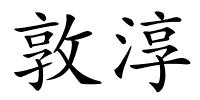 敦淳